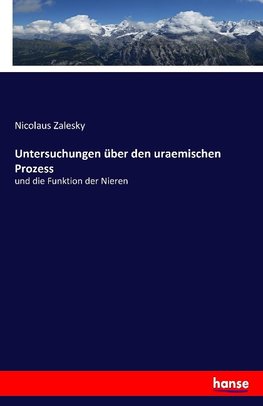 Nicolaus Zalesky

Untersuchungen über den uraemischen Prozess

und die Funktion der Nieren

hanse